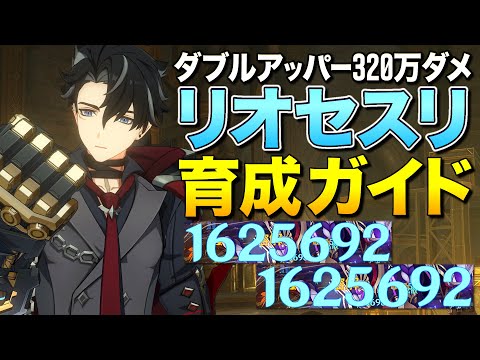 ダブルアッパー320万ダメ
リオセスリ
育成ガイド
1625692
1625692